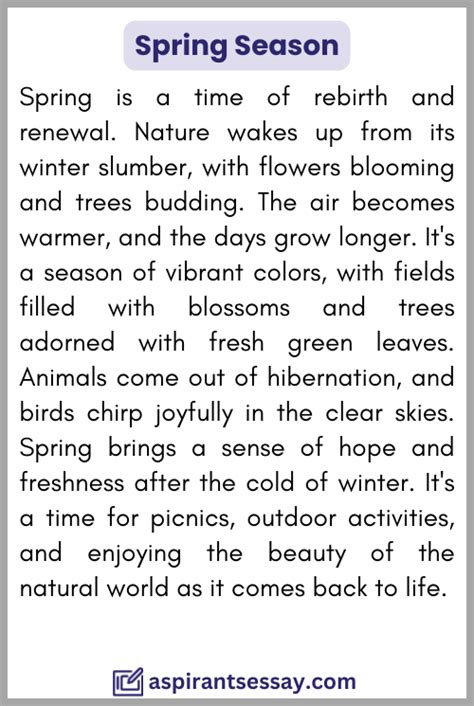 Spring Season

Spring is a time of rebirth and renewal. Nature wakes up from its winter slumber, with flowers blooming and trees budding. The air becomes warmer, and the days grow longer. It's a season of vibrant colors, with fields filled with blossoms and trees adorned with fresh green leaves. Animals come out of hibernation, and birds chirp joyfully in the clear skies. Spring brings a sense of hope and freshness after the cold of winter. It's a time for picnics, outdoor activities, and enjoying the beauty of the natural world as it comes back to life.

aspirantsessay.com